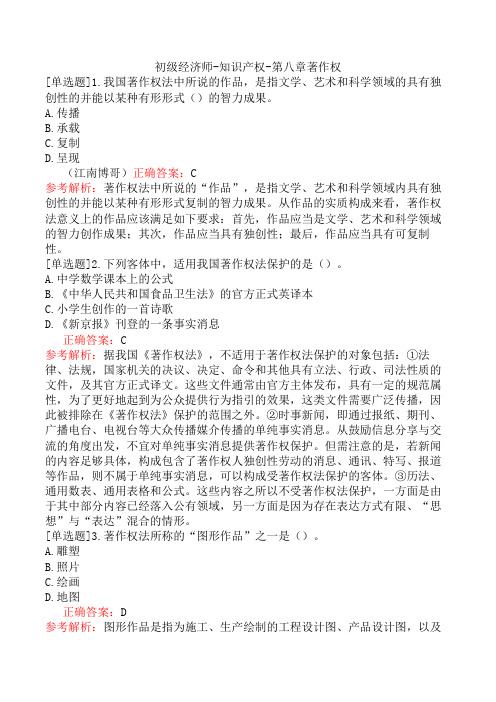 初级经济师-知识产权-第八章著作权

[单选题]1.我国著作权法中所说的作品，是指文学、艺术和科学领域的具有独创性的并能以某种有形形式（）的智力成果。
A.传播
B.承载
C.复制
D.呈现

（江南博哥）正确答案：C
参考解析：著作权法中所说的“作品”，是指文学、艺术和科学领域内具有独创性的并能以某种有形形式复制的智力成果。从作品的实质构成来看，著作权法意义上的作品应该满足如下要求：首先，作品应当是文学、艺术和科学领域的智力创作成果；其次，作品应当具有独创性；最后，作品应当具有可复制性。

[单选题]2.下列客体中，适用我国著作权法保护的是（）。
A.中学数学课本上的公式
B.《中华人民共和国食品卫生法》的官方正式英译本
C.小学生创作的一首诗歌
D.《新京报》刊登的一条事实消息

正确答案：C
参考解析：据我国《著作权法》，不适用于著作权法保护的对象包括：①法律、法规，国家机关的决议、决定、命令和其他具有立法、行政、司法性质的文件，及其官方正式译文。这些文件通常由官方主体发布，具有一定的规范属性，为了更好地起到为公众提供行为指引的效果，这类文件需要广泛传播，因此被排除在《著作权法》保护的范围之外。②时事新闻，即通过报纸、期刊、广播电台、电视台等大众传播媒介传播的单纯事实消息。从鼓励信息分享与交流的角度出发，不宜对单纯事实消息提供著作权保护。但需注意的是，若新闻的内容足够具体，构成包含了著作权人独创性劳动的消息、通讯、特写、报道等作品，则不属于单纯事实消息，可以构成受著作权法保护的客体。③历法、通用数表、通用表格和公式。这些内容之所以不受著作权法保护，一方面是由于其中部分内容已经落入公有领域，另一方面是因为存在表达方式有限、“思想”与“表达”混合的情形。

[单选题]3.著作权法所称的“图形作品”之一是（）。
A.雕塑
B.照片
C.绘画
D.地图

正确答案：D
参考解析：图形作品是指为施工、生产绘制的工程设计图、产品设计图，以及